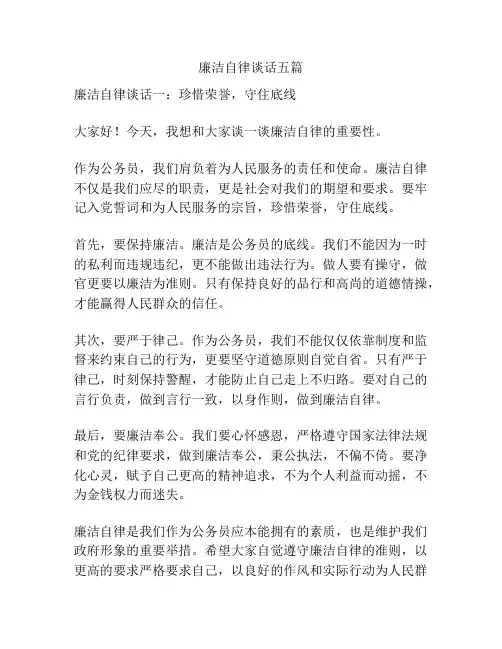 廉洁自律谈话五篇

廉洁自律谈话一：珍惜荣誉，守住底线

大家好！今天，我想和大家谈一谈廉洁自律的重要性。

作为公务员，我们肩负着为人民服务的责任和使命。廉洁自律不仅是我们应尽的职责，更是社会对我们的期望和要求。要牢记入党誓词和为人民服务的宗旨，珍惜荣誉，守住底线。

首先，要保持廉洁。廉洁是公务员的底线。我们不能因为一时的私利而违规违纪，更不能做出违法行为。做人要有操守，做官更要以廉洁为准则。只有保持良好的品行和高尚的道德情操，才能赢得人民群众的信任。

其次，要严于律己。作为公务员，我们不能仅仅依靠制度和监督来约束自己的行为，更要坚守道德原则自觉自省。只有严于律己，时刻保持警醒，才能防止自己走上不归路。要对自己的言行负责，做到言行一致，以身作则，做到廉洁自律。

最后，要廉洁奉公。我们要心怀感恩，严格遵守国家法律法规和党的纪律要求，做到廉洁奉公，秉公执法，不偏不倚。要净化心灵，赋予自己更高的精神追求，不为个人利益而动摇，不为金钱权力而迷失。

廉洁自律是我们作为公务员应本能拥有的素质，也是维护我们政府形象的重要举措。希望大家自觉遵守廉洁自律的准则，以更高的要求严格要求自己，以良好的作风和实际行动为人民群